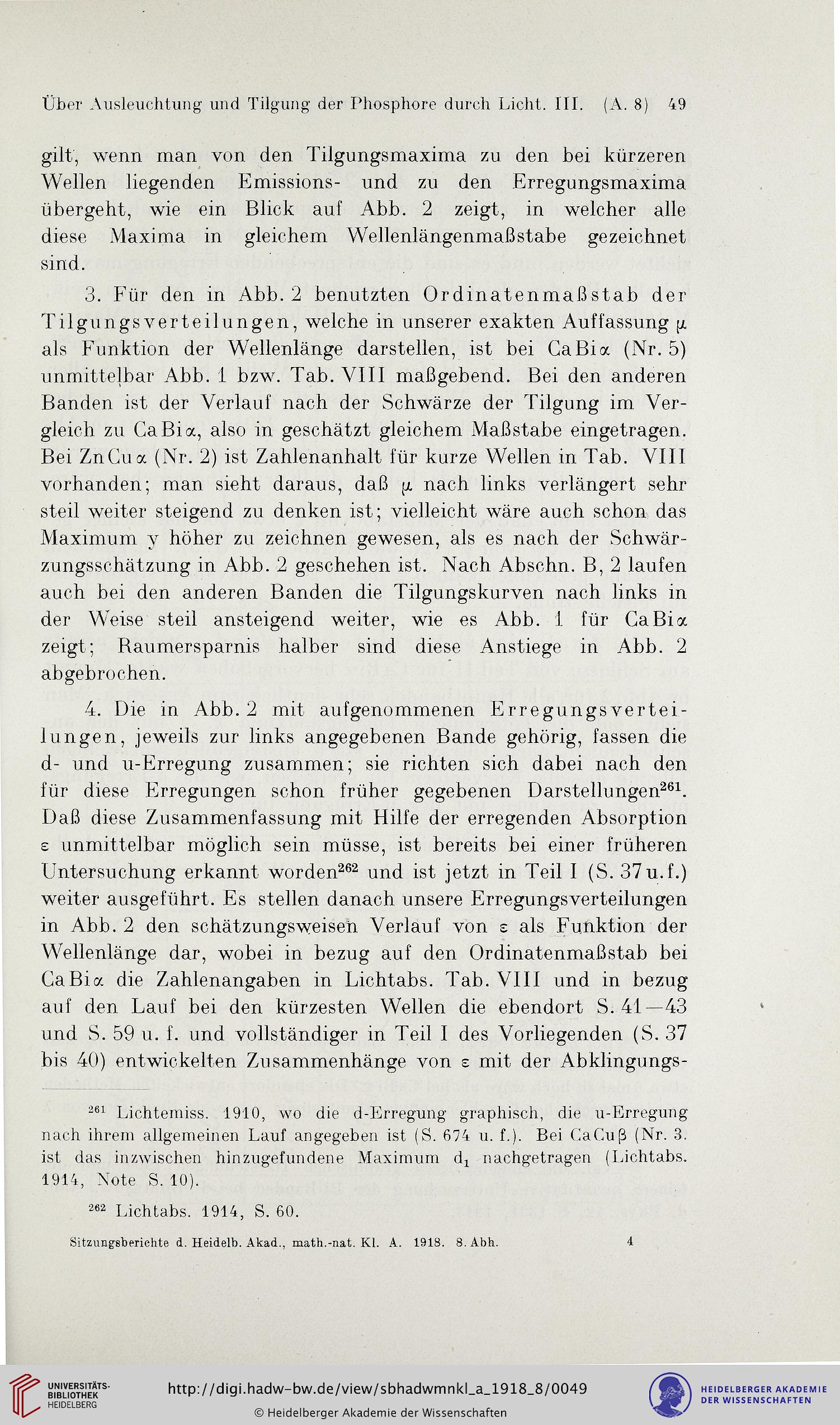 Über Ausleuchtung und Tilgung der Phosphore durch Licht. III. (A. 8) 49

gilt, wenn man von den Tilgungsmaxima zu den bei kürzeren Wellen liegenden Emissions- und zu den Erregungsmaxima übergeht, wie ein Blick auf Abb. 2 zeigt, in welcher alle diese Maxima in gleichem Wellenlängenmaßstabe gezeichnet sind.

3. Für den in Abb. 2 benutzten Ordinatenmaßstab der Tilgungsverteilungen, welche in unserer exakten Auffassung $\mu$ als Funktion der Wellenlänge darstellen, ist bei CaBi$\alpha$ (Nr. 5) unmittelbar Abb. 1 bzw. Tab. VIII maßgebend. Bei den anderen Banden ist der Verlauf nach der Schwärze der Tilgung im Vergleich zu CaBi$\alpha$, also in geschätzt gleichem Maßstabe eingetragen. Bei ZnCu$\alpha$ (Nr. 2) ist Zahlenanhalt für kurze Wellen in Tab. VIII vorhanden; man sieht daraus, daß $\mu$ nach links verlängert sehr steil weiter steigend zu denken ist; vielleicht wäre auch schon das Maximum y höher zu zeichnen gewesen, als es nach der Schwärzungsschätzung in Abb. 2 geschehen ist. Nach Abschn. B, 2 laufen auch bei den anderen Banden die Tilgungskurven nach links in der Weise steil ansteigend weiter, wie es Abb. 1 für CaBi$\alpha$ zeigt; Raumersparnis halber sind diese Anstiege in Abb. 2 abgebrochen.

4. Die in Abb. 2 mit aufgenommenen Erregungsverteilungen, jeweils zur links angegebenen Bande gehörig, fassen die d- und u-Erregung zusammen; sie richten sich dabei nach den für diese Erregungen schon früher gegebenen Darstellungen$^{261}$. Daß diese Zusammenfassung mit Hilfe der erregenden Absorption $\varepsilon$ unmittelbar möglich sein müsse, ist bereits bei einer früheren Untersuchung erkannt worden$^{262}$ und ist jetzt in Teil I (S. 37 u. f.) weiter ausgeführt. Es stellen danach unsere Erregungsverteilungen in Abb. 2 den schätzungsweisen Verlauf von $\varepsilon$ als Funktion der Wellenlänge dar, wobei in bezug auf den Ordinatenmaßstab bei CaBi$\alpha$ die Zahlenangaben in Lichtabs. Tab. VIII und in bezug auf den Lauf bei den kürzesten Wellen die ebendort S. 41—43 und S. 59 u. f. und vollständiger in Teil I des Vorliegenden (S. 37 bis 40) entwickelten Zusammenhänge von $\varepsilon$ mit der Abklingungs-

$^{261}$ Lichtemiss. 1910, wo die d-Erregung graphisch, die u-Erregung nach ihrem allgemeinen Lauf angegeben ist (S. 674 u. f.). Bei CaCu$\beta$ (Nr. 3. ist das inzwischen hinzugefundene Maximum $d_1$ nachgetragen (Lichtabs. 1914, Note S. 10).

$^{262}$ Lichtabs. 1914, S. 60.

Sitzungsberichte d. Heidelb. Akad., math.-nat. Kl. A. 1918. 8. Abh. 4

UNIVERSITÄTS-BIBLIOTHEK HEIDELBERG
http://digi.hadw-bw.de/view/sbhadwmnkl_a_1918_8/0049
© Heidelberger Akademie der Wissenschaften
HEIDELBERGER AKADEMIE DER WISSENSCHAFTEN